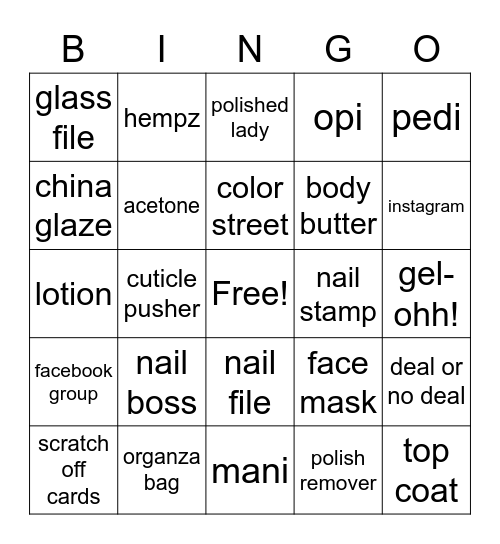 | B | I | N | G | O |
|---|---|---|---|---|
| glass file | hempz | polished lady | opi | pedi |
| china glaze | acetone | color street | body butter | instagram |
| lotion | cuticle pusher | Free! | nail stamp | gel-ohh! |
| facebook group | nail boss | nail file | face mask | deal or no deal |
| scratch off cards | organza bag | mani | polish remover | top coat |